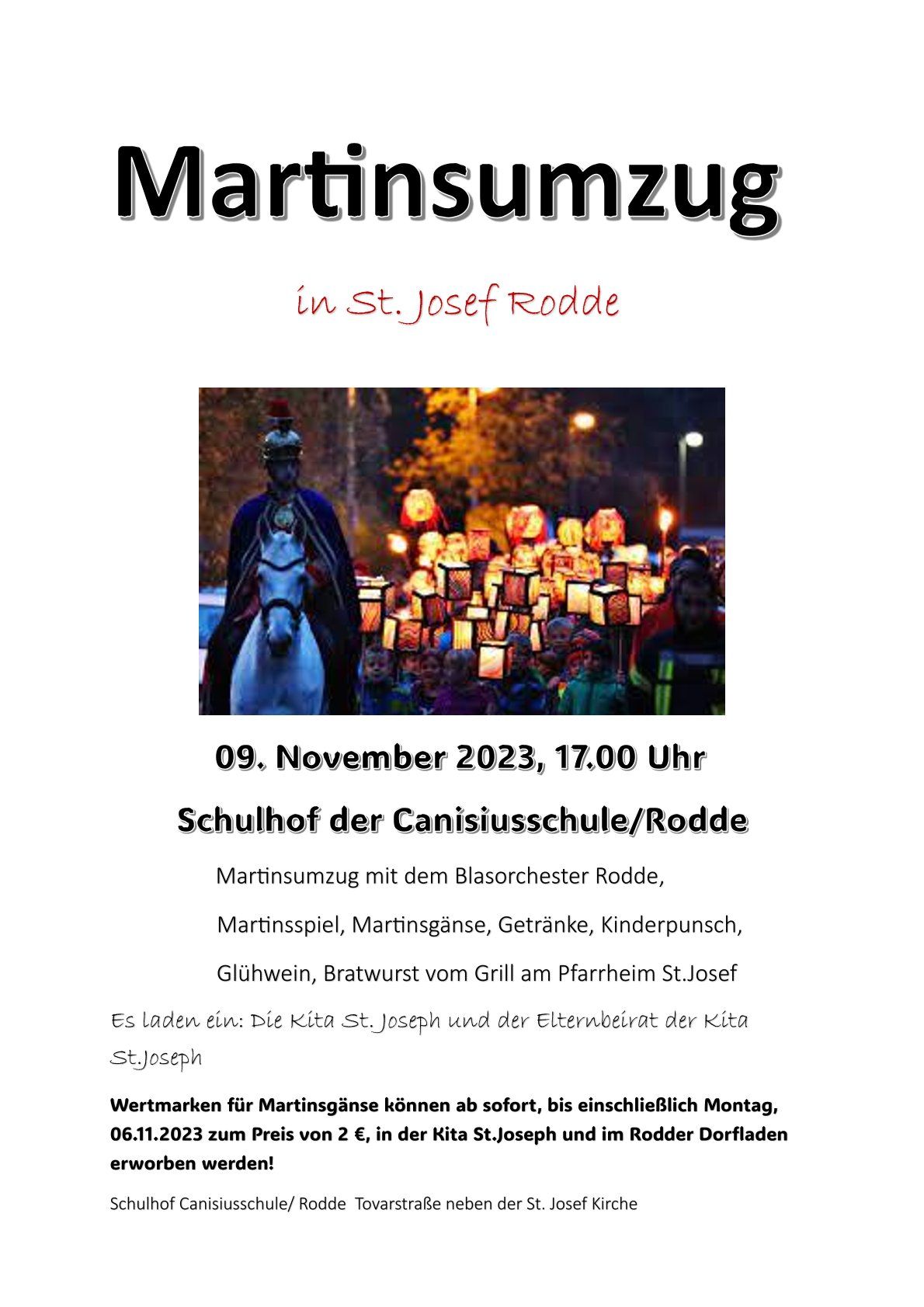 Martinsumzug

in St. Josef Rodde

09. November 2023, 17.00 Uhr

Schulhof der Canisiusschule/Rodde

Martinsumzug mit dem Blasorchester Rodde,

Martinsspiel, Martinsgänse, Getränke, Kinderpunsch,

Glühwein, Bratwurst vom Grill am Pfarrheim St.Josef

Es laden ein: Die Kita St. Joseph und der Elternbeirat der Kita St.Joseph

Wertmarken für Martinsgänse können ab sofort, bis einschließlich Montag, 06.11.2023 zum Preis von 2 €, in der Kita St.Joseph und im Rodder Dorfladen erworben werden!

Schulhof Canisiusschule/ Rodde Tovarstraße neben der St. Josef Kirche